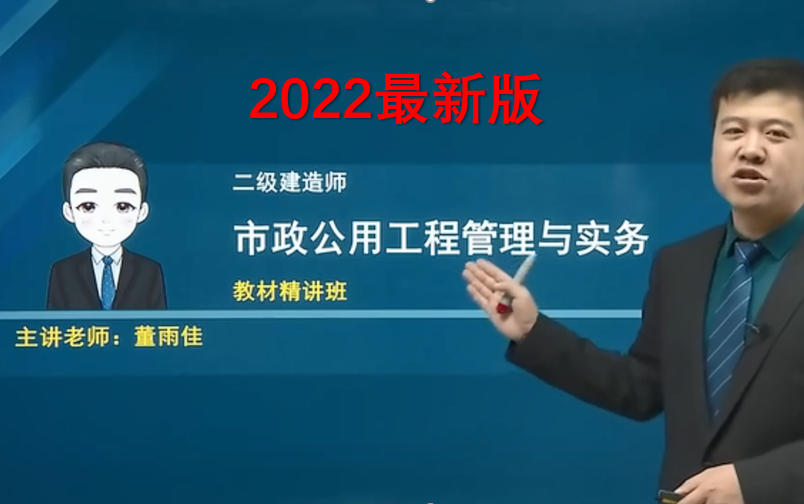 2022最新版

二级建造师

市政公用工程管理与实务

教材精讲班

主讲老师：董雨佳